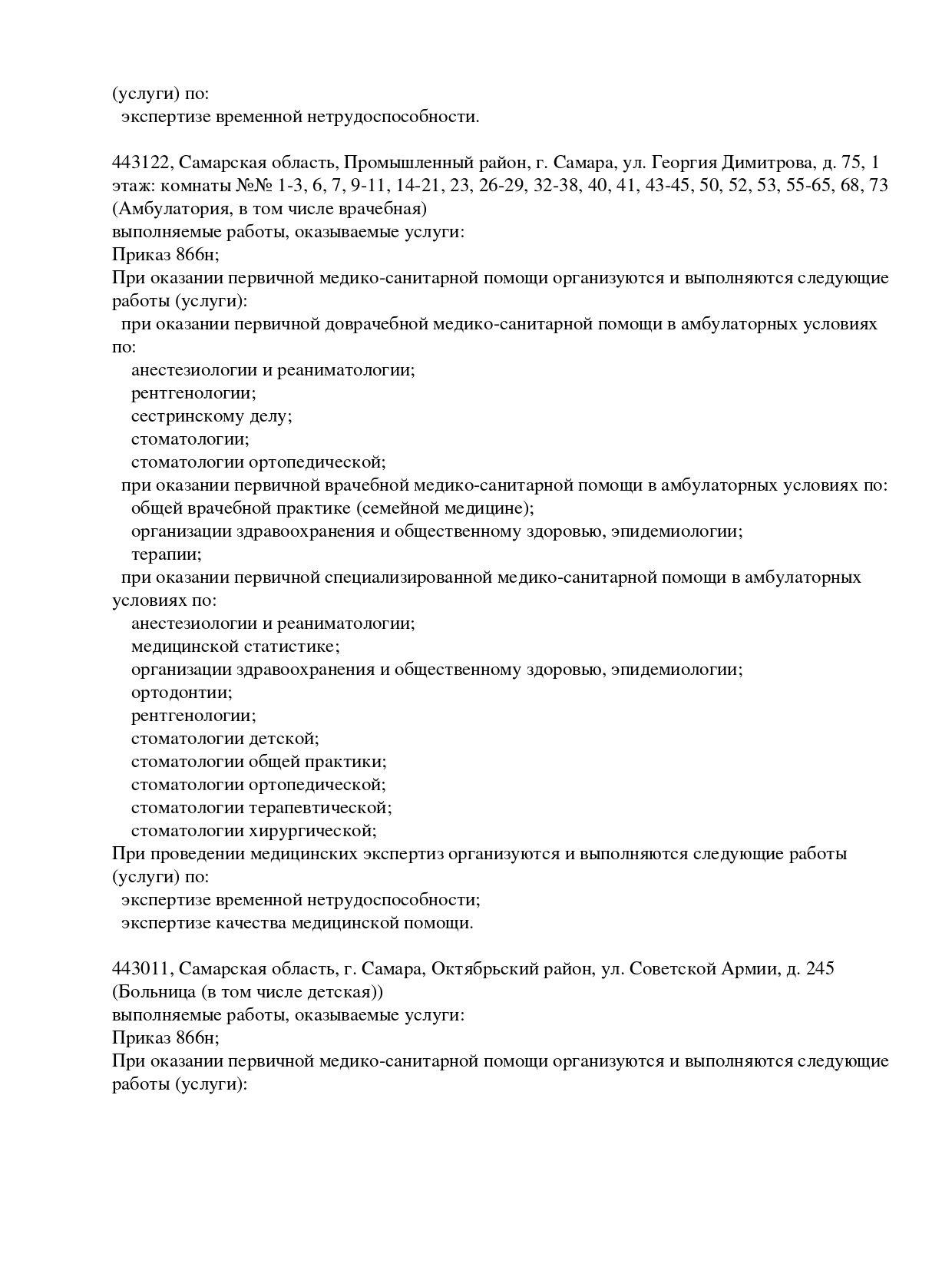 (услуги) по:
экспертизе временной нетрудоспособности.

443122, Самарская область, Промышленный район, г. Самара, ул. Георгия Димитрова, д. 75, 1 этаж: комнаты №№ 1-3, 6, 7, 9-11, 14-21, 23, 26-29, 32-38, 40, 41, 43-45, 50, 52, 53, 55-65, 68, 73 (Амбулатория, в том числе врачебная)
выполняемые работы, оказываемые услуги:
Приказ 866н;
При оказании первичной медико-санитарной помощи организуются и выполняются следующие работы (услуги):
при оказании первичной доврачебной медико-санитарной помощи в амбулаторных условиях по:
анестезиологии и реаниматологии;
рентгенологии;
сестринскому делу;
стоматологии;
стоматологии ортопедической;
при оказании первичной врачебной медико-санитарной помощи в амбулаторных условиях по:
общей врачебной практике (семейной медицине);
организации здравоохранения и общественному здоровью, эпидемиологии;
терапии;
при оказании первичной специализированной медико-санитарной помощи в амбулаторных условиях по:
анестезиологии и реаниматологии;
медицинской статистике;
организации здравоохранения и общественному здоровью, эпидемиологии;
ортодонтии;
рентгенологии;
стоматологии детской;
стоматологии общей практики;
стоматологии ортопедической;
стоматологии терапевтической;
стоматологии хирургической;
При проведении медицинских экспертиз организуются и выполняются следующие работы (услуги) по:
экспертизе временной нетрудоспособности;
экспертизе качества медицинской помощи.

443011, Самарская область, г. Самара, Октябрьский район, ул. Советской Армии, д. 245 (Больница (в том числе детская))
выполняемые работы, оказываемые услуги:
Приказ 866н;
При оказании первичной медико-санитарной помощи организуются и выполняются следующие работы (услуги):